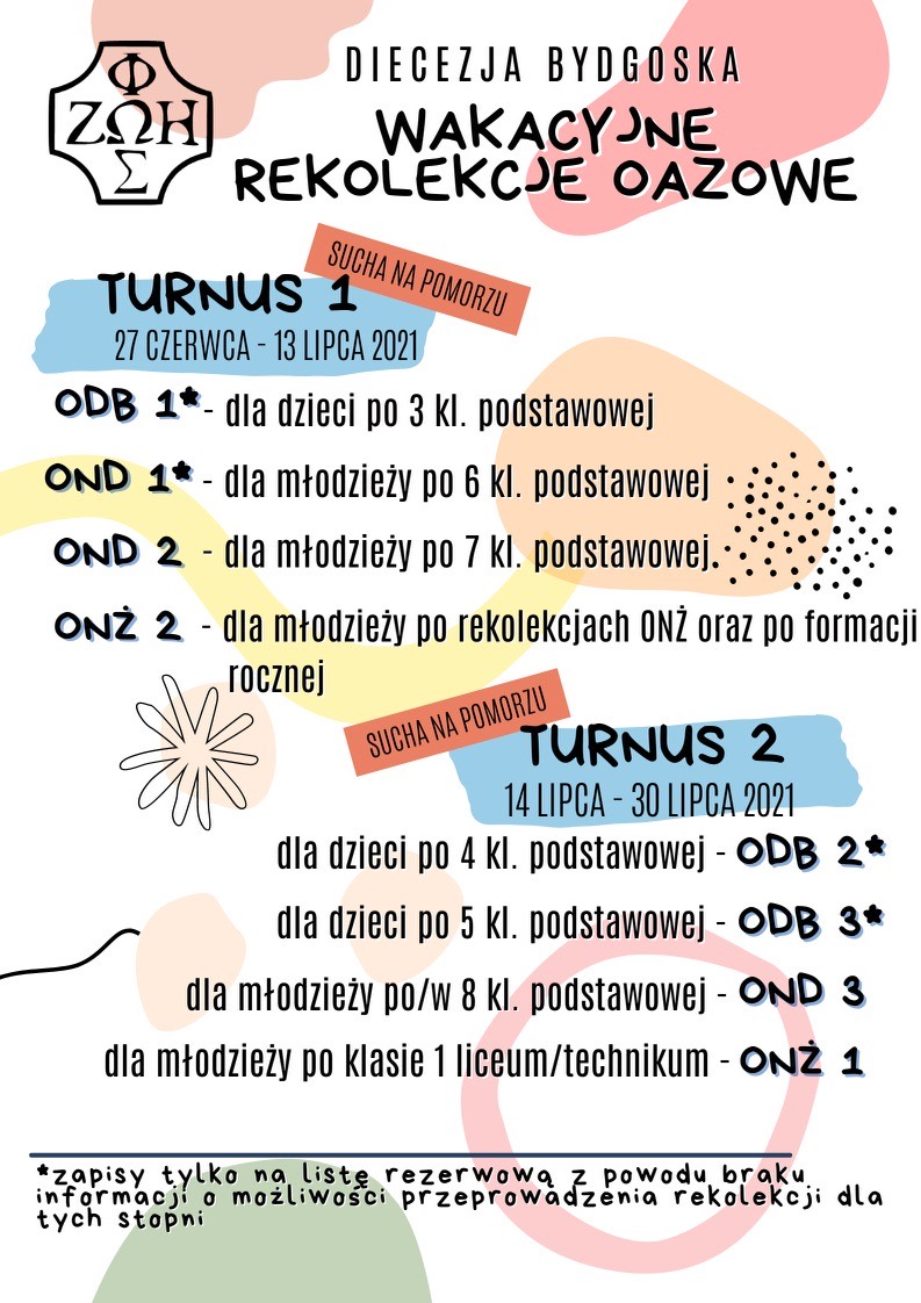 Φ
ΖΩΗ
Σ

DIECEZJA BYDGOSKA
WAKACYJNE REKOLEKCJE OAZOWE

SUCHA NA POMORZU
TURNUS 1
27 CZERWCA - 13 LIPCA 2021

ODB 1* - dla dzieci po 3 kl. podstawowej

OND 1* - dla młodzieży po 6 kl. podstawowej

OND 2 - dla młodzieży po 7 kl. podstawowej.

ONŻ 2 - dla młodzieży po rekolekcjach ONŻ oraz po formacji rocznej

SUCHA NA POMORZU
TURNUS 2
14 LIPCA - 30 LIPCA 2021

dla dzieci po 4 kl. podstawowej - ODB 2*

dla dzieci po 5 kl. podstawowej - ODB 3*

dla młodzieży po/w 8 kl. podstawowej - OND 3

dla młodzieży po klasie 1 liceum/technikum - ONŻ 1

*zapisy tylko na listę rezerwową z powodu braku informacji o możliwości przeprowadzenia rekolekcji dla tych stopni